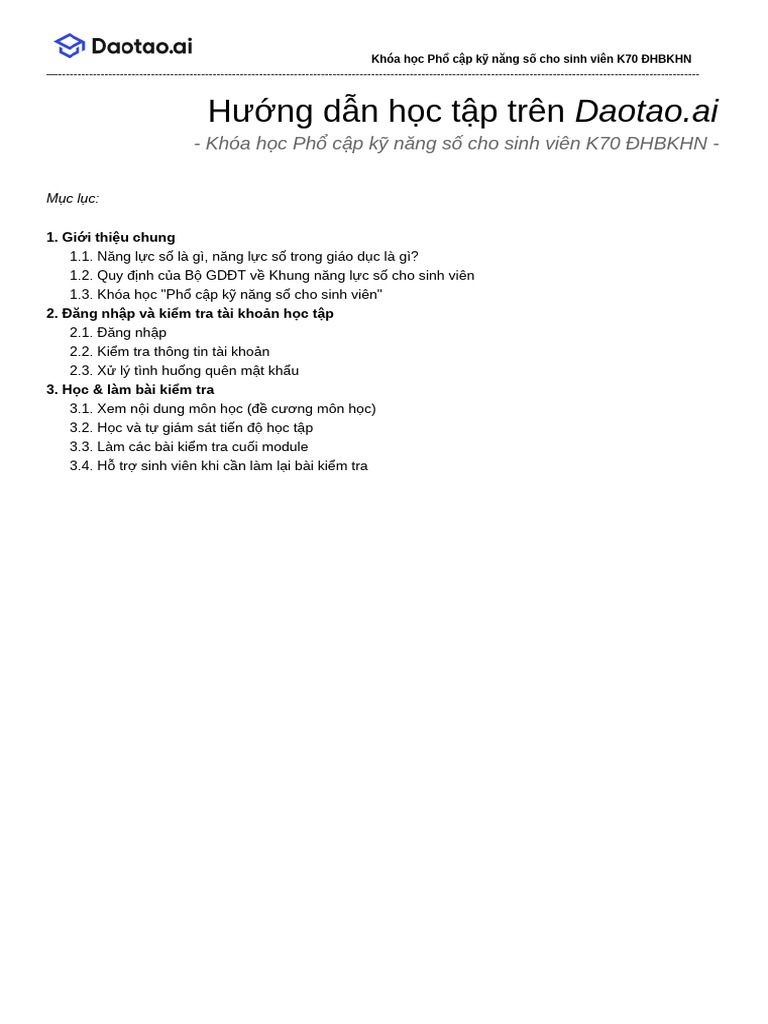 Daotao.ai

Khóa học Phổ cập kỹ năng số cho sinh viên K70 ĐHBKHN

Hướng dẫn học tập trên Daotao.ai

- Khóa học Phổ cập kỹ năng số cho sinh viên K70 ĐHBKHN -

Mục lục:

1. Giới thiệu chung
1.1. Năng lực số là gì, năng lực số trong giáo dục là gì?
1.2. Quy định của Bộ GDĐT về Khung năng lực số cho sinh viên
1.3. Khóa học "Phổ cập kỹ năng số cho sinh viên"
2. Đăng nhập và kiểm tra tài khoản học tập
2.1. Đăng nhập
2.2. Kiểm tra thông tin tài khoản
2.3. Xử lý tình huống quên mật khẩu
3. Học & làm bài kiểm tra
3.1. Xem nội dung môn học (đề cương môn học)
3.2. Học và tự giám sát tiến độ học tập
3.3. Làm các bài kiểm tra cuối module
3.4. Hỗ trợ sinh viên khi cần làm lại bài kiểm tra